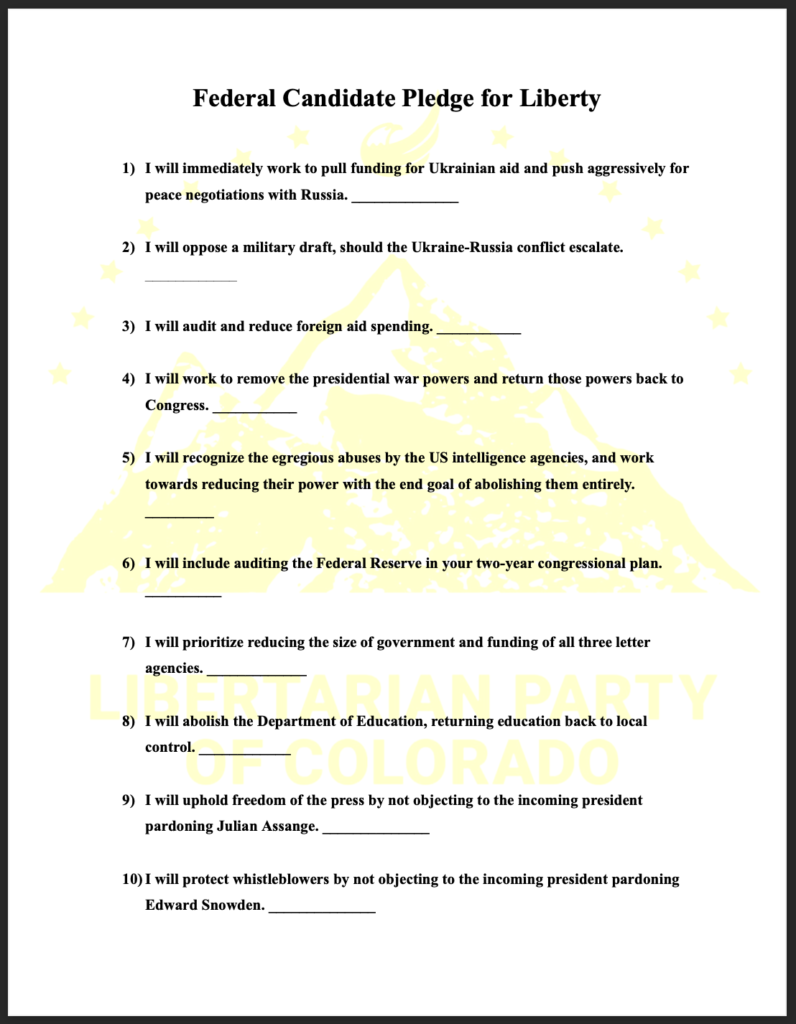 Federal Candidate Pledge for Liberty

1) I will immediately work to pull funding for Ukrainian aid and push aggressively for peace negotiations with Russia. ______________

2) I will oppose a military draft, should the Ukraine-Russia conflict escalate. ____________

3) I will audit and reduce foreign aid spending. ___________

4) I will work to remove the presidential war powers and return those powers back to Congress. ___________

5) I will recognize the egregious abuses by the US intelligence agencies, and work towards reducing their power with the end goal of abolishing them entirely. _________

6) I will include auditing the Federal Reserve in your two-year congressional plan. __________

7) I will prioritize reducing the size of government and funding of all three letter agencies. _____________

8) I will abolish the Department of Education, returning education back to local control. ____________

9) I will uphold freedom of the press by not objecting to the incoming president pardoning Julian Assange. ______________

10) I will protect whistleblowers by not objecting to the incoming president pardoning Edward Snowden. ______________

LIBERTARIAN PARTY OF COLORADO